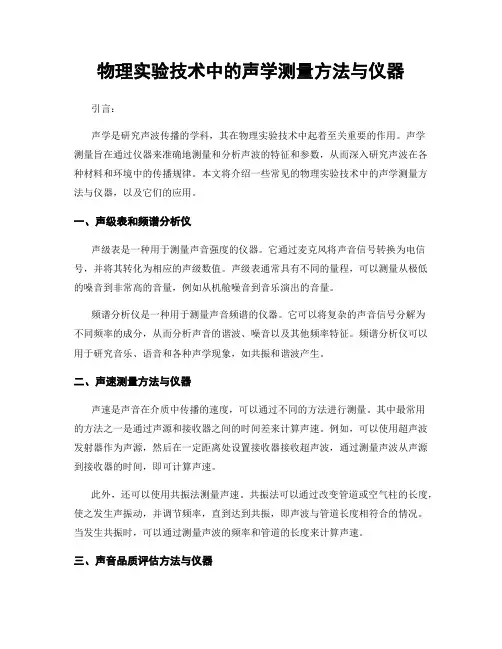 物理实验技术中的声学测量方法与仪器

引言：

声学是研究声波传播的学科，其在物理实验技术中起着至关重要的作用。声学测量旨在通过仪器来准确地测量和分析声波的特征和参数，从而深入研究声波在各种材料和环境中的传播规律。本文将介绍一些常见的物理实验技术中的声学测量方法与仪器，以及它们的应用。

一、声级表和频谱分析仪

声级表是一种用于测量声音强度的仪器。它通过麦克风将声音信号转换为电信号，并将其转化为相应的声级数值。声级表通常具有不同的量程，可以测量从极低的噪音到非常高的音量，例如从机舱噪音到音乐演出的音量。

频谱分析仪是一种用于测量声音频谱的仪器。它可以将复杂的声音信号分解为不同频率的成分，从而分析声音的谐波、噪音以及其他频率特征。频谱分析仪可以用于研究音乐、语音和各种声学现象，如共振和谐波产生。

二、声速测量方法与仪器

声速是声音在介质中传播的速度，可以通过不同的方法进行测量。其中最常用的方法之一是通过声源和接收器之间的时间差来计算声速。例如，可以使用超声波发射器作为声源，然后在一定距离处设置接收器接收超声波，通过测量声波从声源到接收器的时间，即可计算声速。

此外，还可以使用共振法测量声速。共振法可以通过改变管道或空气柱的长度，使之发生声振动，并调节频率，直到达到共振，即声波与管道长度相符合的情况。当发生共振时，可以通过测量声波的频率和管道的长度来计算声速。

三、声音品质评估方法与仪器